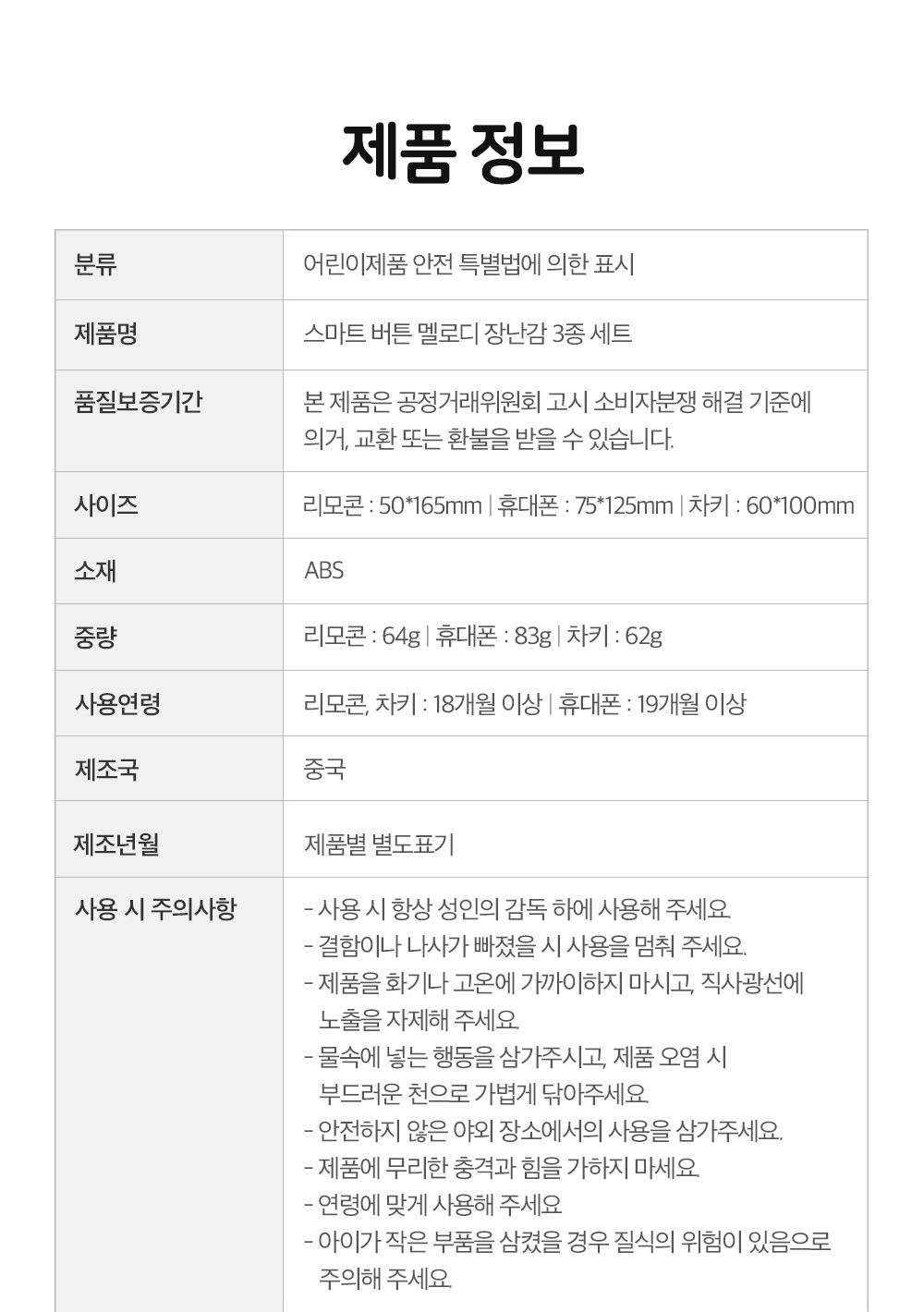 제품 정보

| 분류 | 어린이제품 안전 특별법에 의한 표시 |
|---|---|
| 제품명 | 스마트 버튼 멜로디 장난감 3종 세트 |
| 품질보증기간 | 본 제품은 공정거래위원회 고시 소비자분쟁 해결 기준에 의거, 교환 또는 환불을 받을 수 있습니다. |
| 사이즈 | 리모콘 : 50*165mm \| 휴대폰 : 75*125mm \| 차키 : 60*100mm |
| 소재 | ABS |
| 중량 | 리모콘 : 64g \| 휴대폰 : 83g \| 차키 : 62g |
| 사용연령 | 리모콘, 차키 : 18개월 이상 \| 휴대폰 : 19개월 이상 |
| 제조국 | 중국 |
| 제조년월 | 제품별 별도표기 |
| 사용 시 주의사항 | - 사용 시 항상 성인의 감독 하에 사용해 주세요. - 결함이나 나사가 빠졌을 시 사용을 멈춰 주세요. - 제품을 화기나 고온에 가까이하지 마시고, 직사광선에 노출을 자제해 주세요. - 물속에 넣는 행동을 삼가주시고, 제품 오염 시 부드러운 천으로 가볍게 닦아주세요. - 안전하지 않은 야외 장소에서의 사용을 삼가주세요. - 제품에 무리한 충격과 힘을 가하지 마세요. - 연령에 맞게 사용해 주세요 - 아이가 작은 부품을 삼켰을 경우 질식의 위험이 있음으로 주의해 주세요. |